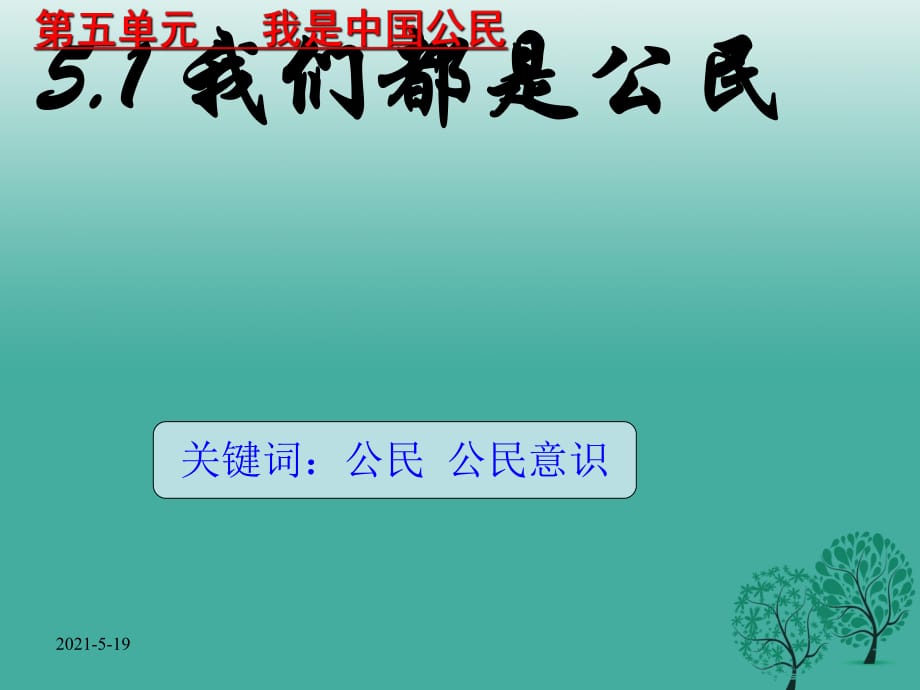 第五单元　我是中国公民

5.1 我们都是公民

关键词：公民　公民意识

2021-5-19